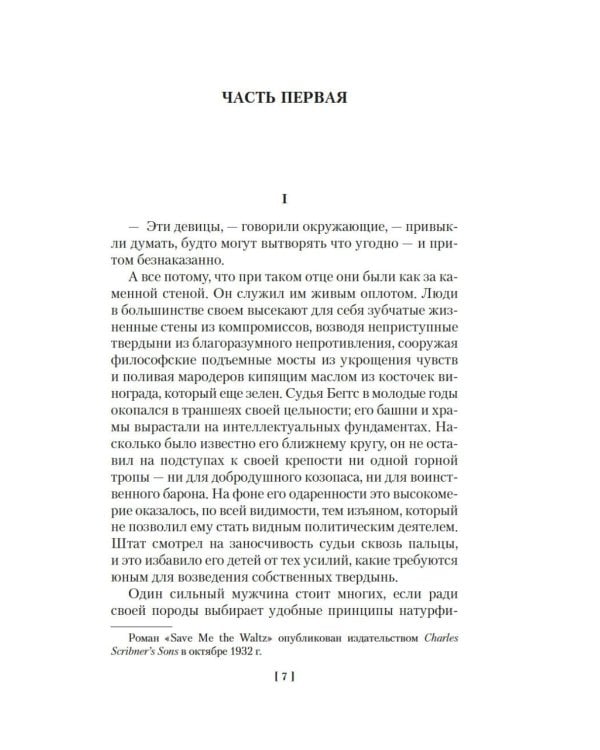 ЧАСТЬ ПЕРВАЯ

I

— Эти девицы, — говорили окружающие, — привыкли думать, будто могут вытворять что угодно — и притом безнаказанно.

А все потому, что при таком отце они были как за каменной стеной. Он служил им живым оплотом. Люди в большинстве своем высекают для себя зубчатые жизненные стены из компромиссов, возводя неприступные твердыни из благоразумного непротивления, сооружая философские подъемные мосты из укрощения чувств и поливая мародеров кипящим маслом из косточек винограда, который еще зелен. Судья Беггс в молодые годы окопался в траншеях своей цельности; его башни и храмы вырастали на интеллектуальных фундаментах. Насколько было известно его ближнему кругу, он не оставил на подступах к своей крепости ни одной горной тропы — ни для добродушного козопаса, ни для воинственного барона. На фоне его одаренности это высокомерие оказалось, по всей видимости, тем изъяном, который не позволил ему стать видным политическим деятелем. Штат смотрел на заносчивость судьи сквозь пальцы, и это избавило его детей от тех усилий, какие требуются юным для возведения собственных твердынь.

Один сильный мужчина стоит многих, если ради своей породы выбирает удобные принципы натурфи-

Роман «Save Me the Waltz» опубликован издательством Charles Scribner's Sons в октябре 1932 г.

[ 7 ]